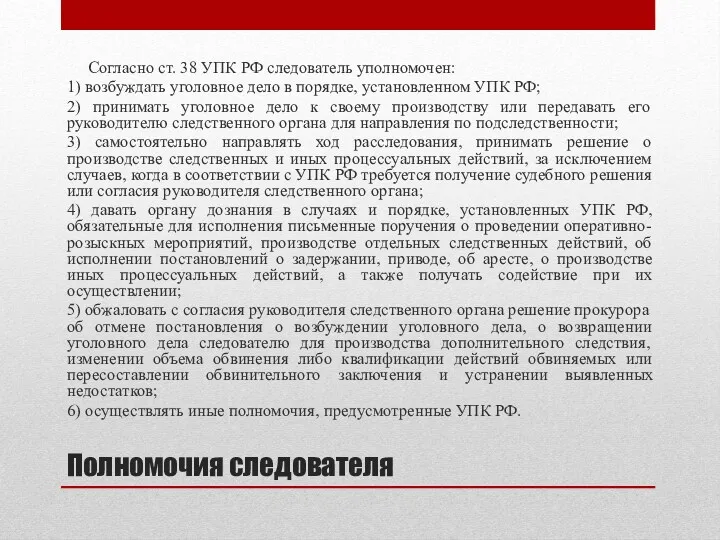 Согласно ст. 38 УПК РФ следователь уполномочен:

1) возбуждать уголовное дело в порядке, установленном УПК РФ;

2) принимать уголовное дело к своему производству или передавать его руководителю следственного органа для направления по подследственности;

3) самостоятельно направлять ход расследования, принимать решение о производстве следственных и иных процессуальных действий, за исключением случаев, когда в соответствии с УПК РФ требуется получение судебного решения или согласия руководителя следственного органа;

4) давать органу дознания в случаях и порядке, установленных УПК РФ, обязательные для исполнения письменные поручения о проведении оперативно-розыскных мероприятий, производстве отдельных следственных действий, об исполнении постановлений о задержании, приводе, об аресте, о производстве иных процессуальных действий, а также получать содействие при их осуществлении;

5) обжаловать с согласия руководителя следственного органа решение прокурора об отмене постановления о возбуждении уголовного дела, о возвращении уголовного дела следователю для производства дополнительного следствия, изменении объема обвинения либо квалификации действий обвиняемых или пересоставлении обвинительного заключения и устранении выявленных недостатков;

6) осуществлять иные полномочия, предусмотренные УПК РФ.

Полномочия следователя